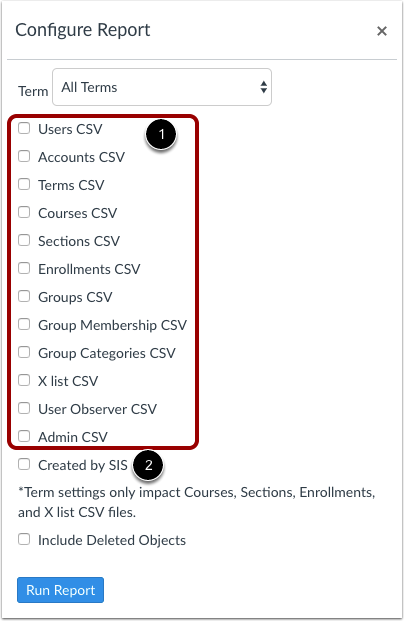 Configure Report ×

Term All Terms

Users CSV
1
Accounts CSV
Terms CSV
Courses CSV
Sections CSV
Enrollments CSV
Groups CSV
Group Membership CSV
Group Categories CSV
X list CSV
User Observer CSV
Admin CSV
Created by SIS
2

*Term settings only impact Courses, Sections, Enrollments, and X list CSV files.

Include Deleted Objects

Run Report